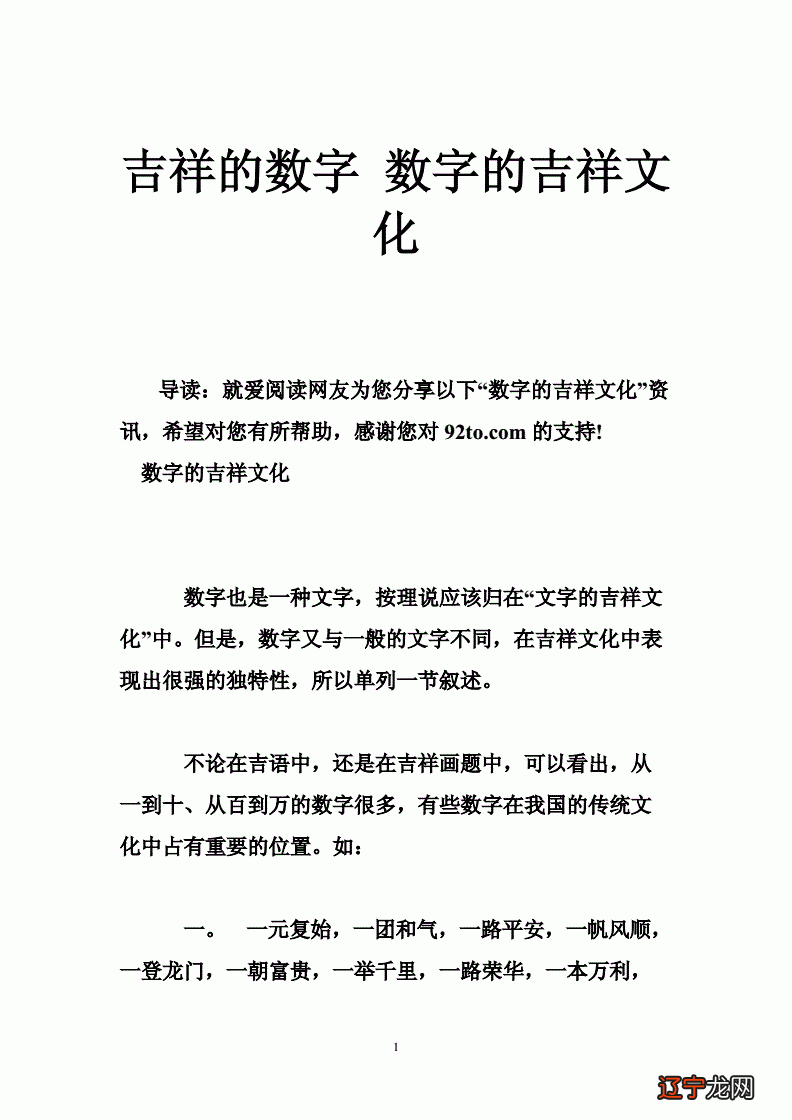 吉祥的数字 数字的吉祥文化

导读：就爱阅读网友为您分享以下“数字的吉祥文化”资讯，希望对您有所帮助，感谢您对 92to.com 的支持!

数字的吉祥文化

数字也是一种文字，按理说应该归在“文字的吉祥文化”中。但是，数字又与一般的文字不同，在吉祥文化中表现出很强的独特性，所以单列一节叙述。

不论在吉语中，还是在吉祥画题中，可以看出，从一到十、从百到万的数字很多，有些数字在我国的传统文化中占有重要的位置。如：

一。 一元复始，一团和气，一路平安，一帆风顺，一登龙门，一朝富贵，一举千里，一路荣华，一本万利，

1

辽宁龙网